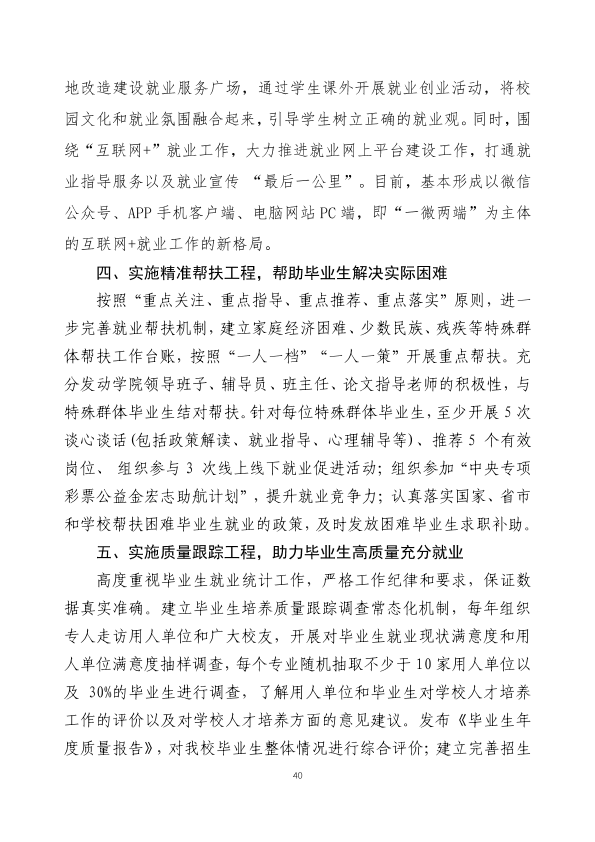 地改造建设就业服务广场，通过学生课外开展就业创业活动，将校园文化和就业氛围融合起来，引导学生树立正确的就业观。同时，围绕“互联网+”就业工作，大力推进就业网上平台建设工作，打通就业指导服务以及就业宣传“最后一公里”。目前，基本形成以微信公众号、APP手机客户端、电脑网站PC端，即“一微两端”为主体的互联网+就业工作的新格局。

四、实施精准帮扶工程，帮助毕业生解决实际困难

按照“重点关注、重点指导、重点推荐、重点落实”原则，进一步完善就业帮扶机制，建立家庭经济困难、少数民族、残疾等特殊群体帮扶工作台账，按照“一人一档”“一人一策”开展重点帮扶。充分发动学院领导班子、辅导员、班主任、论文指导老师的积极性，与特殊群体毕业生结对帮扶。针对每位特殊群体毕业生，至少开展5次谈心谈话(包括政策解读、就业指导、心理辅导等)、推荐5个有效岗位、组织参与3次线上线下就业促进活动；组织参加“中央专项彩票公益金宏志助航计划”，提升就业竞争力；认真落实国家、省市和学校帮扶困难毕业生就业的政策，及时发放困难毕业生求职补助。

五、实施质量跟踪工程，助力毕业生高质量充分就业

高度重视毕业生就业统计工作，严格工作纪律和要求，保证数据真实准确。建立毕业生培养质量跟踪调查常态化机制，每年组织专人走访用人单位和广大校友，开展对毕业生就业现状满意度和用人单位满意度抽样调查，每个专业随机抽取不少于10家用人单位以及30%的毕业生进行调查，了解用人单位和毕业生对学校人才培养工作的评价以及对学校人才培养方面的意见建议。发布《毕业生年度质量报告》，对我校毕业生整体情况进行综合评价；建立完善招生

40